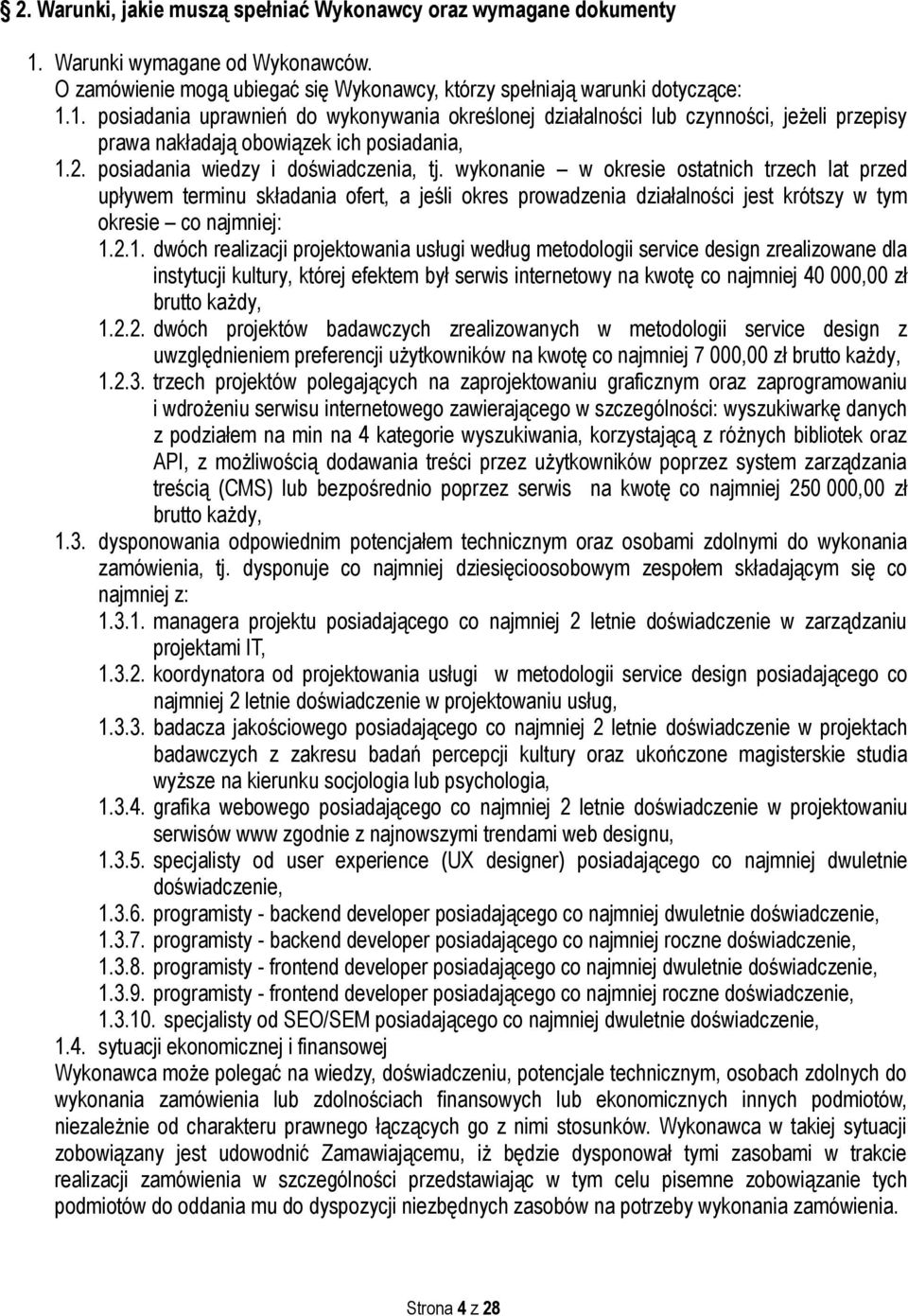 § 2. Warunki, jakie muszą spełniać Wykonawcy oraz wymagane dokumenty

1. Warunki wymagane od Wykonawców.
O zamówienie mogą ubiegać się Wykonawcy, którzy spełniają warunki dotyczące:
1.1. posiadania uprawnień do wykonywania określonej działalności lub czynności, jeżeli przepisy prawa nakładają obowiązek ich posiadania,
1.2. posiadania wiedzy i doświadczenia, tj. wykonanie – w okresie ostatnich trzech lat przed upływem terminu składania ofert, a jeśli okres prowadzenia działalności jest krótszy w tym okresie – co najmniej:
1.2.1. dwóch realizacji projektowania usługi według metodologii service design zrealizowane dla instytucji kultury, której efektem był serwis internetowy na kwotę co najmniej 40 000,00 zł brutto każdy,
1.2.2. dwóch projektów badawczych zrealizowanych w metodologii service design z uwzględnieniem preferencji użytkowników na kwotę co najmniej 7 000,00 zł brutto każdy,
1.2.3. trzech projektów polegających na zaprojektowaniu graficznym oraz zaprogramowaniu i wdrożeniu serwisu internetowego zawierającego w szczególności: wyszukiwarkę danych z podziałem na min na 4 kategorie wyszukiwania, korzystającą z różnych bibliotek oraz API, z możliwością dodawania treści przez użytkowników poprzez system zarządzania treścią (CMS) lub bezpośrednio poprzez serwis na kwotę co najmniej 250 000,00 zł brutto każdy,
1.3. dysponowania odpowiednim potencjałem technicznym oraz osobami zdolnymi do wykonania zamówienia, tj. dysponuje co najmniej dziesięcioosobowym zespołem składającym się co najmniej z:
1.3.1. managera projektu posiadającego co najmniej 2 letnie doświadczenie w zarządzaniu projektami IT,
1.3.2. koordynatora od projektowania usługi w metodologii service design posiadającego co najmniej 2 letnie doświadczenie w projektowaniu usług,
1.3.3. badacza jakościowego posiadającego co najmniej 2 letnie doświadczenie w projektach badawczych z zakresu badań percepcji kultury oraz ukończone magisterskie studia wyższe na kierunku socjologia lub psychologia,
1.3.4. grafika webowego posiadającego co najmniej 2 letnie doświadczenie w projektowaniu serwisów www zgodnie z najnowszymi trendami web designu,
1.3.5. specjalisty od user experience (UX designer) posiadającego co najmniej dwuletnie doświadczenie,
1.3.6. programisty - backend developer posiadającego co najmniej dwuletnie doświadczenie,
1.3.7. programisty - backend developer posiadającego co najmniej roczne doświadczenie,
1.3.8. programisty - frontend developer posiadającego co najmniej dwuletnie doświadczenie,
1.3.9. programisty - frontend developer posiadającego co najmniej roczne doświadczenie,
1.3.10. specjalisty od SEO/SEM posiadającego co najmniej dwuletnie doświadczenie,
1.4. sytuacji ekonomicznej i finansowej
Wykonawca może polegać na wiedzy, doświadczeniu, potencjale technicznym, osobach zdolnych do wykonania zamówienia lub zdolnościach finansowych lub ekonomicznych innych podmiotów, niezależnie od charakteru prawnego łączących go z nimi stosunków. Wykonawca w takiej sytuacji zobowiązany jest udowodnić Zamawiającemu, iż będzie dysponował tymi zasobami w trakcie realizacji zamówienia w szczególności przedstawiając w tym celu pisemne zobowiązanie tych podmiotów do oddania mu do dyspozycji niezbędnych zasobów na potrzeby wykonania zamówienia.

Strona 4 z 28